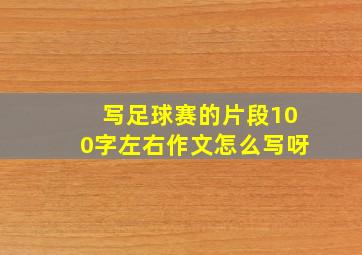 写足球赛的片段100字左右作文怎么写呀